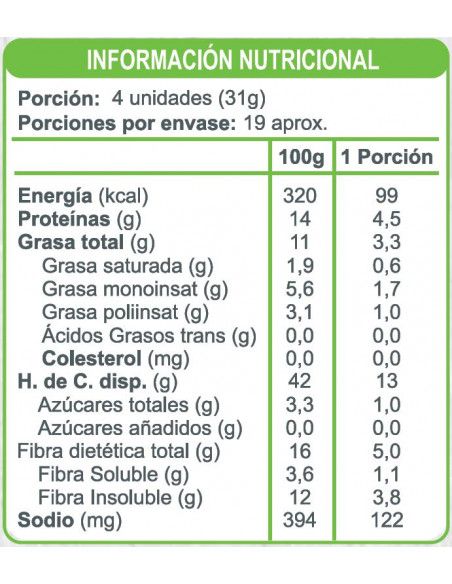 INFORMACIÓN NUTRICIONAL

Porción: 4 unidades (31g)
Porciones por envase: 19 aprox.

| | 100g | 1 Porción |
|---|---|---|
| Energía (kcal) | 320 | 99 |
| Proteínas (g) | 14 | 4,5 |
| Grasa total (g) | 11 | 3,3 |
| Grasa saturada (g) | 1,9 | 0,6 |
| Grasa monoinsat (g) | 5,6 | 1,7 |
| Grasa poliinsat (g) | 3,1 | 1,0 |
| Ácidos Grasos trans (g) | 0,0 | 0,0 |
| Colesterol (mg) | 0,0 | 0,0 |
| H. de C. disp. (g) | 42 | 13 |
| Azúcares totales (g) | 3,3 | 1,0 |
| Azúcares añadidos (g) | 0,0 | 0,0 |
| Fibra dietética total (g) | 16 | 5,0 |
| Fibra Soluble (g) | 3,6 | 1,1 |
| Fibra Insoluble (g) | 12 | 3,8 |
| Sodio (mg) | 394 | 122 |